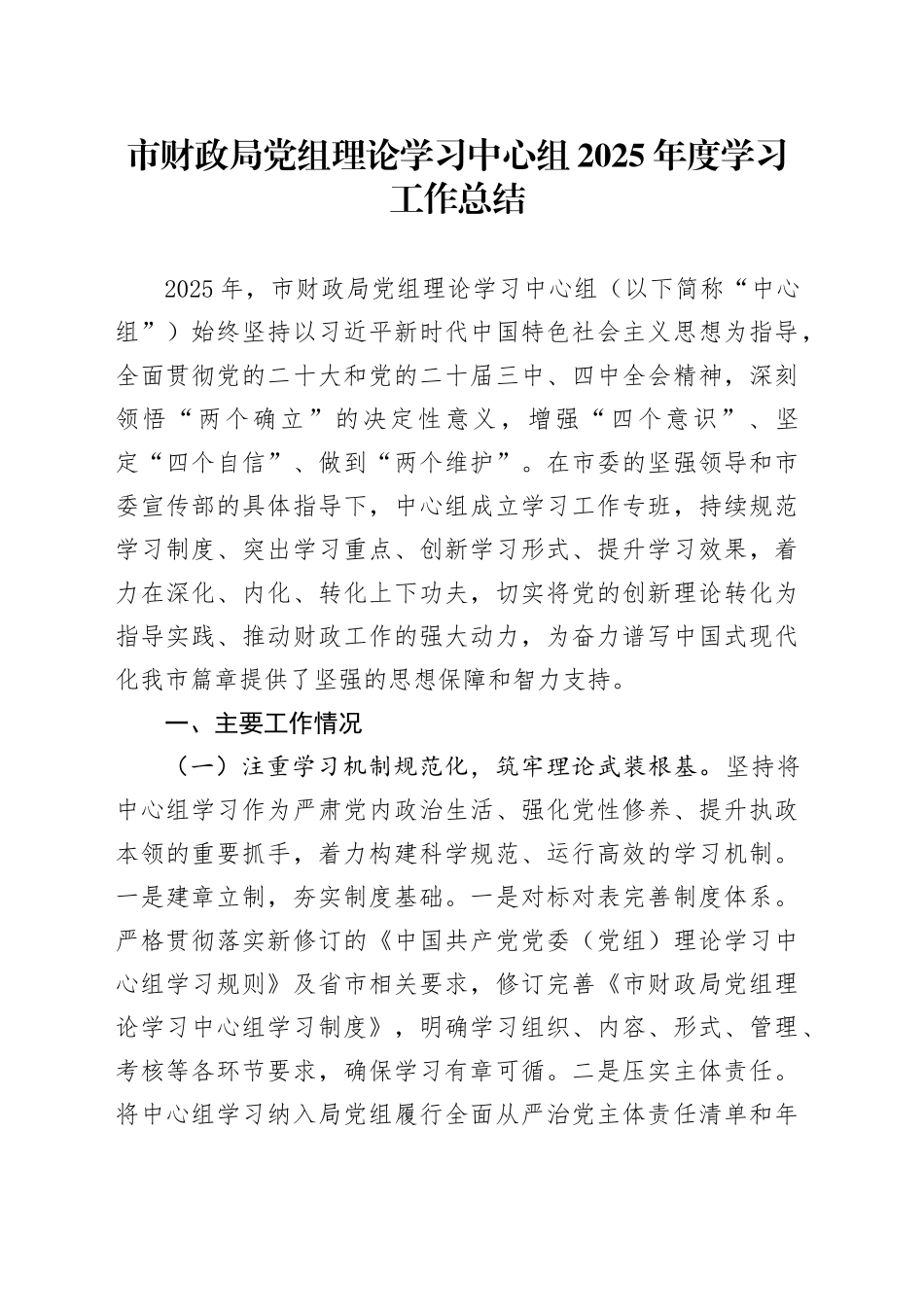 市财政局党组理论学习中心组 2025 年度学习工作总结

2025 年，市财政局党组理论学习中心组（以下简称“中心组”）始终坚持以习近平新时代中国特色社会主义思想为指导，全面贯彻党的二十大和党的二十届三中、四中全会精神，深刻领悟“两个确立”的决定性意义，增强“四个意识”、坚定“四个自信”、做到“两个维护”。在市委的坚强领导和市委宣传部的具体指导下，中心组成立学习工作专班，持续规范学习制度、突出学习重点、创新学习形式、提升学习效果，着力在深化、内化、转化上下功夫，切实将党的创新理论转化为指导实践、推动财政工作的强大动力，为奋力谱写中国式现代化我市篇章提供了坚强的思想保障和智力支持。

一、主要工作情况

（一）注重学习机制规范化，筑牢理论武装根基。坚持将中心组学习作为严肃党内政治生活、强化党性修养、提升执政本领的重要抓手，着力构建科学规范、运行高效的学习机制。一是建章立制，夯实制度基础。一是对标对表完善制度体系。严格贯彻落实新修订的《中国共产党党委（党组）理论学习中心组学习规则》及省市相关要求，修订完善《市财政局党组理论学习中心组学习制度》，明确学习组织、内容、形式、管理、考核等各环节要求，确保学习有章可循。二是压实主体责任。将中心组学习纳入局党组履行全面从严治党主体责任清单和年